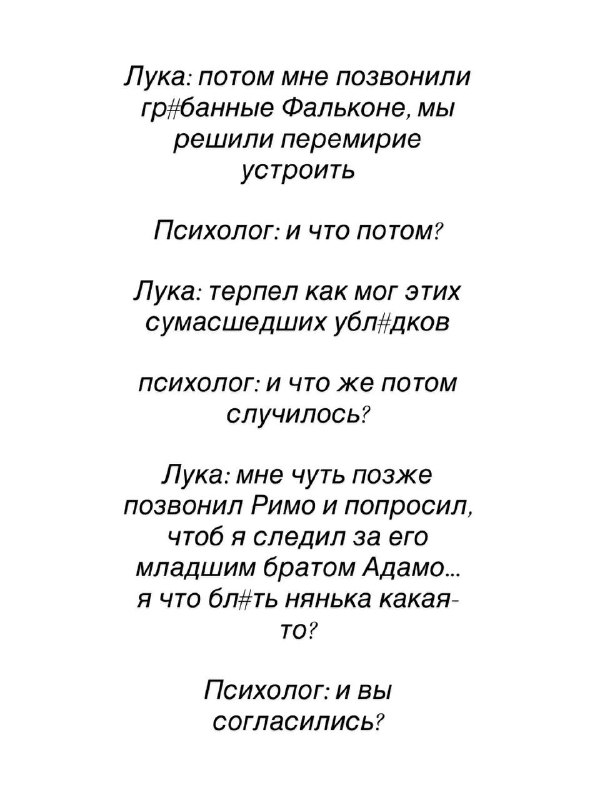 Лука: потом мне позвонили гр#банные Фальконе, мы решили перемирие устроить

Психолог: и что потом?

Лука: терпел как мог этих сумасшедших убл#дков

психолог: и что же потом случилось?

Лука: мне чуть позже позвонил Римо и попросил, чтоб я следил за его младшим братом Адамо... я что бл#ть нянька какая-то?

Психолог: и вы согласились?